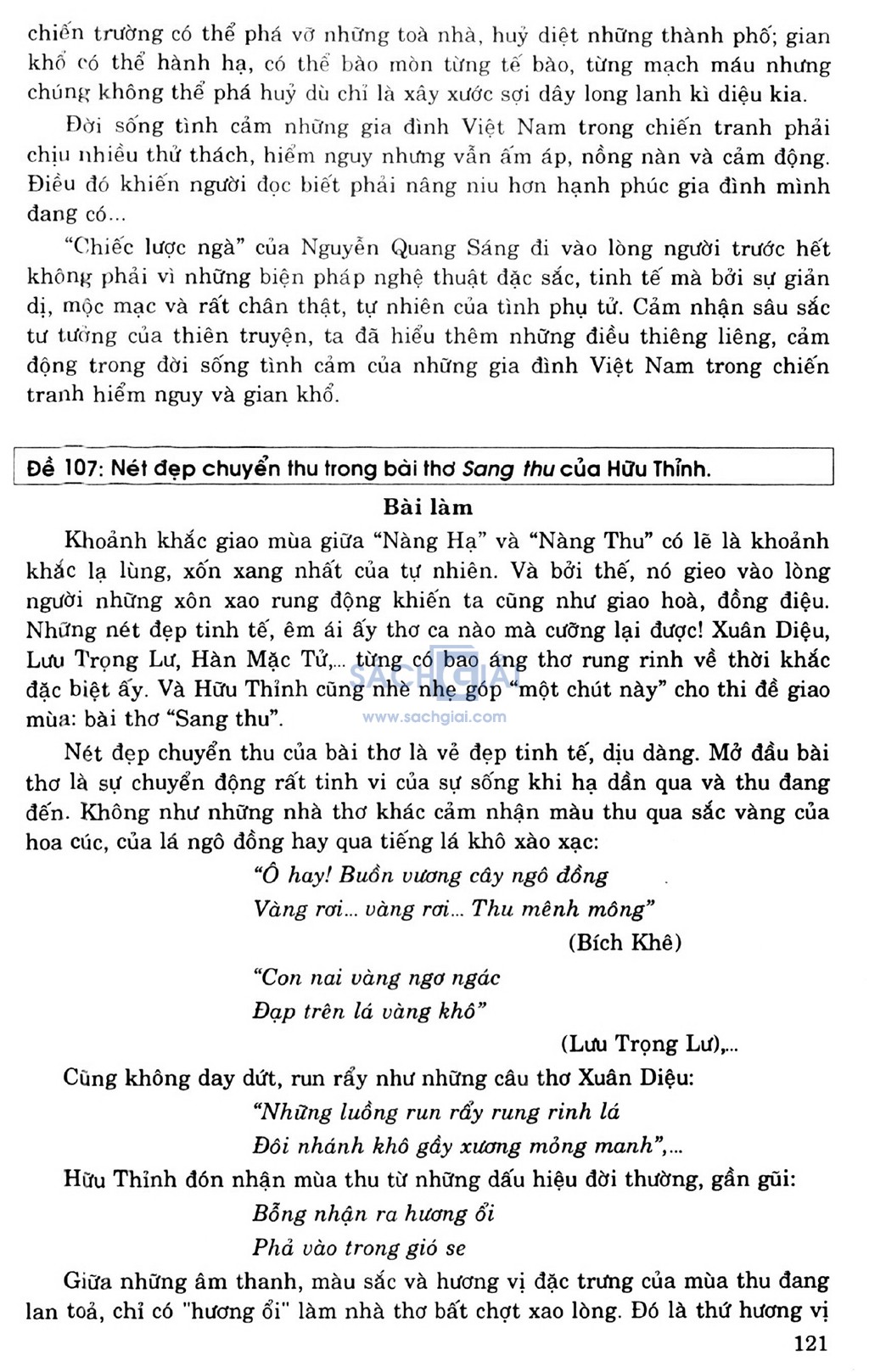 chiến trường có thể phá vỡ những toà nhà, huỷ diệt những thành phố; gian khổ có thể hành hạ, có thể bào mòn từng tế bào, từng mạch máu nhưng chúng không thể phá huỷ dù chỉ là xây xước sợi dây long lanh kì diệu kia.

Đời sống tình cảm những gia đình Việt Nam trong chiến tranh phải chịu nhiều thử thách, hiểm nguy nhưng vẫn ấm áp, nồng nàn và cảm động. Điều đó khiến người đọc biết phải nâng niu hơn hạnh phúc gia đình mình đang có...

"Chiếc lược ngà" của Nguyễn Quang Sáng đi vào lòng người trước hết không phải vì những biện pháp nghệ thuật đặc sắc, tinh tế mà bởi sự giản dị, mộc mạc và rất chân thật, tự nhiên của tình phụ tử. Cảm nhận sâu sắc tư tưởng của thiên truyện, ta đã hiểu thêm những điều thiêng liêng, cảm động trong đời sống tình cảm của những gia đình Việt Nam trong chiến tranh hiểm nguy và gian khổ.

Đề 107: Nét đẹp chuyển thu trong bài thơ Sang thu của Hữu Thỉnh.

Bài làm

Khoảnh khắc giao mùa giữa "Nàng Hạ" và "Nàng Thu" có lẽ là khoảnh khắc lạ lùng, xốn xang nhất của tự nhiên. Và bởi thế, nó gieo vào lòng người những xôn xao rung động khiến ta cũng như giao hoà, đồng điệu. Những nét đẹp tinh tế, êm ái ấy thơ ca nào mà cưỡng lại được! Xuân Diệu, Lưu Trọng Lư, Hàn Mặc Tử,... từng có bao áng thơ rung rinh về thời khắc đặc biệt ấy. Và Hữu Thỉnh cũng nhẹ nhẹ góp "một chút này" cho thi đề giao mùa: bài thơ "Sang thu".

SACHGIAI
www.sachgiai.com

Nét đẹp chuyển thu của bài thơ là vẻ đẹp tinh tế, dịu dàng. Mở đầu bài thơ là sự chuyển động rất tinh vi của sự sống khi hạ dần qua và thu đang đến. Không như những nhà thơ khác cảm nhận màu thu qua sắc vàng của hoa cúc, của lá ngô đồng hay qua tiếng lá khô xào xạc:

"Ô hay! Buồn vương cây ngô đồng
Vàng rơi... vàng rơi... Thu mênh mông"
(Bích Khê)

"Con nai vàng ngơ ngác
Đạp trên lá vàng khô"
(Lưu Trọng Lư),...

Cũng không day dứt, run rẩy như những câu thơ Xuân Diệu:

"Những luồng run rẩy rung rinh lá
Đôi nhánh khô gầy xương mỏng manh",...

Hữu Thỉnh đón nhận mùa thu từ những dấu hiệu đời thường, gần gũi:

Bỗng nhận ra hương ổi
Phả vào trong gió se

Giữa những âm thanh, màu sắc và hương vị đặc trưng của mùa thu đang lan toả, chỉ có "hương ổi" làm nhà thơ bất chợt xao lòng. Đó là thứ hương vị

121